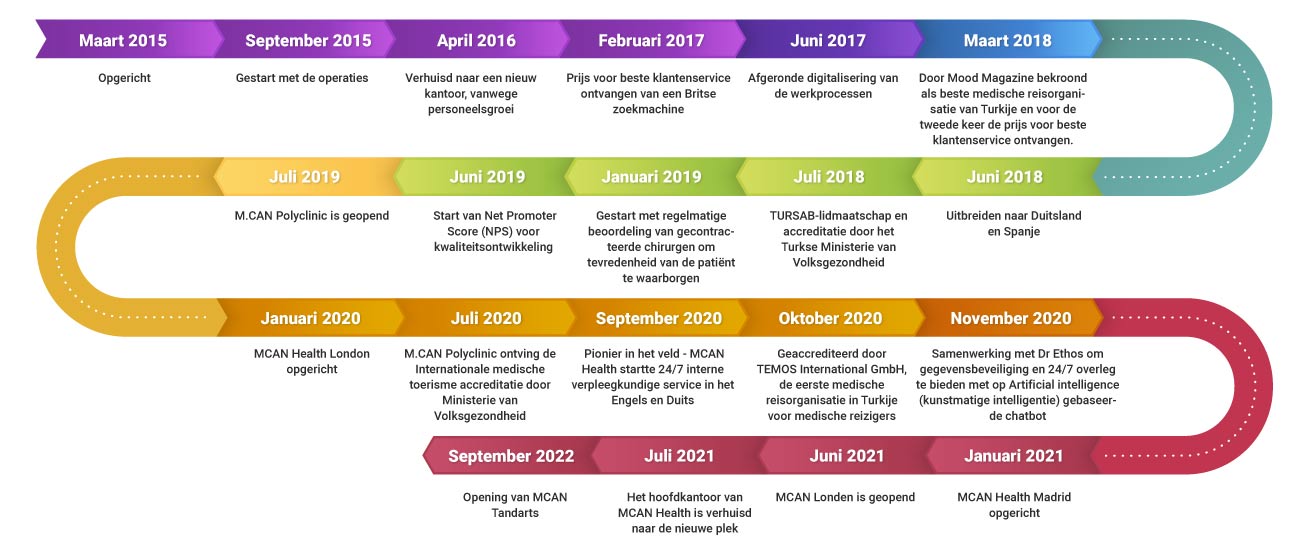 Maart 2015
Opgericht

September 2015
Gestart met de operaties

April 2016
Verhuisd naar een nieuw kantoor, vanwege personeelsgroei

Februari 2017
Prijs voor beste klantenservice ontvangen van een Britse zoekmachine

Juni 2017
Afgeronde digitalisering van de werkprocessen

Maart 2018
Door Mood Magazine bekroond als beste medische reisorganisatie van Turkije en voor de tweede keer de prijs voor beste klantenservice ontvangen.

Juni 2018
Uitbreiden naar Duitsland en Spanje

Juli 2018
TURSAB-lidmaatschap en accreditatie door het Turkse Ministerie van Volksgezondheid

Januari 2019
Gestart met regelmatige beoordeling van gecontracteerde chirurgen om tevredenheid van de patiënt te waarborgen

Juni 2019
Start van Net Promoter Score (NPS) voor kwaliteitsontwikkeling

Juli 2019
M.CAN Polyclinic is geopend

Januari 2020
MCAN Health London opgericht

Juli 2020
M.CAN Polyclinic ontving de Internationale medische toerisme accreditatie door Ministerie van Volksgezondheid

September 2020
Pionier in het veld - MCAN Health startte 24/7 interne verpleegkundige service in het Engels en Duits

Oktober 2020
Geaccrediteerd door TEMOS International GmbH, de eerste medische reisorganisatie in Turkije voor medische reizigers

November 2020
Samenwerking met Dr Ethos om gegevensbeveiliging en 24/7 overleg te bieden met op Artificial intelligence (kunstmatige intelligentie) gebaseerde chatbot

Januari 2021
MCAN Health Madrid opgericht

Juni 2021
MCAN Londen is geopend

Juli 2021
Het hoofdkantoor van MCAN Health is verhuisd naar de nieuwe plek

September 2022
Opening van MCAN Tandarts